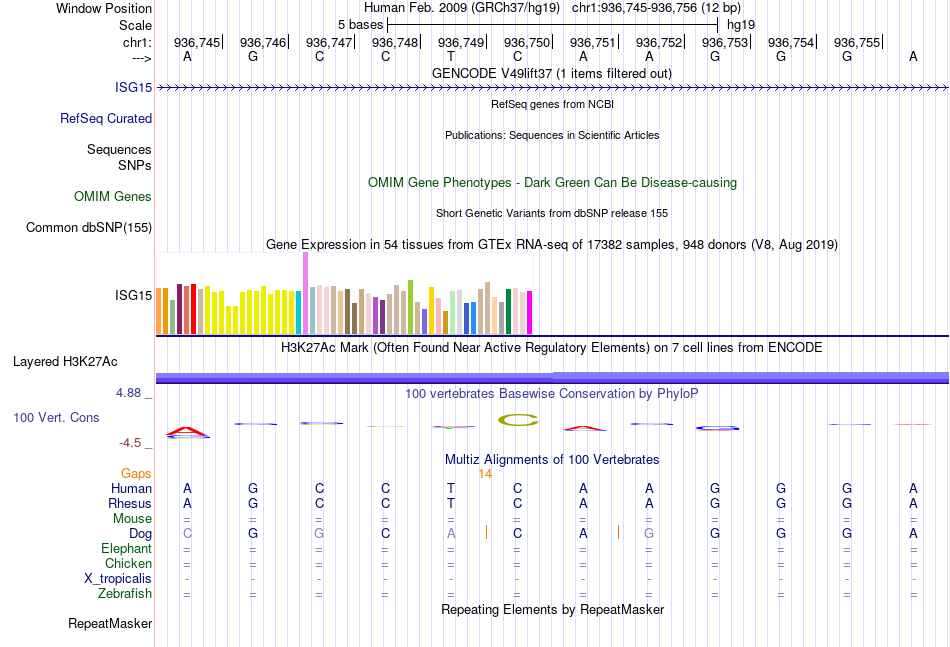 Window Position Human Feb. 2009 (GRCh37/hg19) chr1:936,745-936,756 (12 bp)
Scale 5 bases hg19
chr1: 936,745 936,746 936,747 936,748 936,749 936,750 936,751 936,752 936,753 936,754 936,755
---> A G C C T C A A G G G A
GENCODE V49lift37 (1 items filtered out)
ISG15
RefSeq genes from NCBI
RefSeq Curated
Publications: Sequences in Scientific Articles
Sequences
SNPs
OMIM Gene Phenotypes - Dark Green Can Be Disease-causing
OMIM Genes
Short Genetic Variants from dbSNP release 155
Common dbSNP(155)
Gene Expression in 54 tissues from GTEx RNA-seq of 17382 samples, 948 donors (V8, Aug 2019)
ISG15
H3K27Ac Mark (Often Found Near Active Regulatory Elements) on 7 cell lines from ENCODE
Layered H3K27Ac
4.88 _ 100 vertebrates Basewise Conservation by PhyloP
100 Vert. Cons
-4.5 _
Multiz Alignments of 100 Vertebrates
Gaps 14
Human A G C C T C A A G G G A
Rhesus A G C C T C A A G G G A
Mouse = = = = = = = = = = = =
Dog C G G C A C A G G G G A
Elephant = = = = = = = = = = = =
Chicken = = = = = = = = = = = =
X_tropicalis - - - - - - - - - - - -
Zebrafish = = = = = = = = = = = =
Repeating Elements by RepeatMasker
RepeatMasker